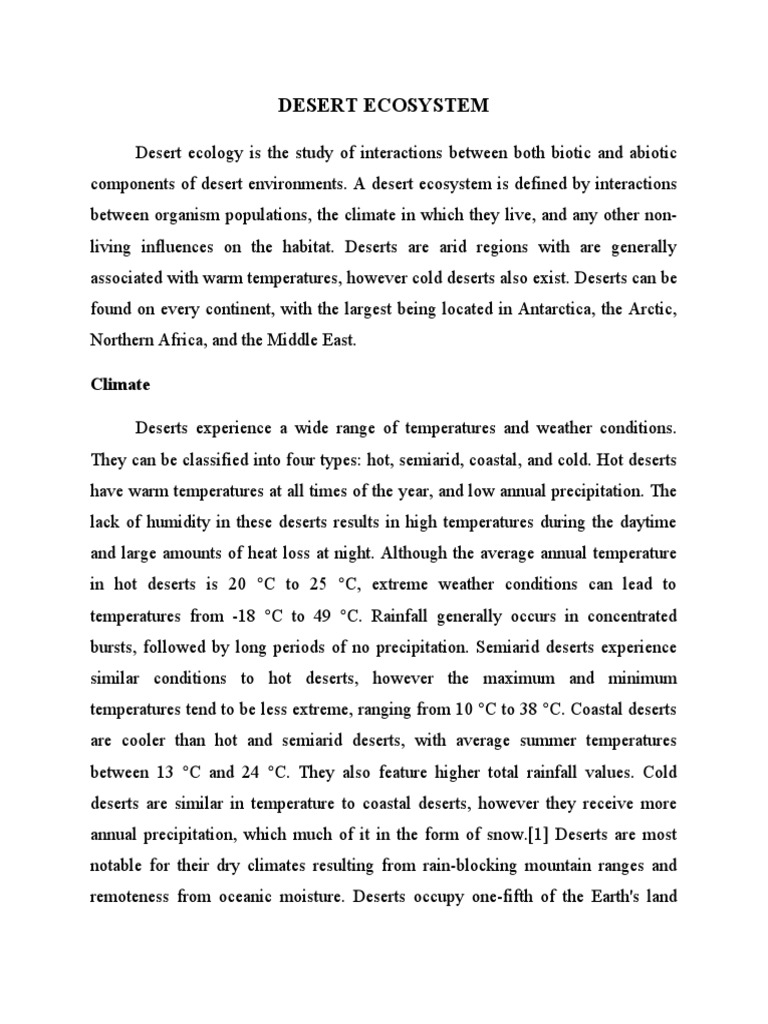 DESERT ECOSYSTEM

Desert ecology is the study of interactions between both biotic and abiotic components of desert environments. A desert ecosystem is defined by interactions between organism populations, the climate in which they live, and any other non-living influences on the habitat. Deserts are arid regions with are generally associated with warm temperatures, however cold deserts also exist. Deserts can be found on every continent, with the largest being located in Antarctica, the Arctic, Northern Africa, and the Middle East.

Climate

Deserts experience a wide range of temperatures and weather conditions. They can be classified into four types: hot, semiarid, coastal, and cold. Hot deserts have warm temperatures at all times of the year, and low annual precipitation. The lack of humidity in these deserts results in high temperatures during the daytime and large amounts of heat loss at night. Although the average annual temperature in hot deserts is 20 °C to 25 °C, extreme weather conditions can lead to temperatures from -18 °C to 49 °C. Rainfall generally occurs in concentrated bursts, followed by long periods of no precipitation. Semiarid deserts experience similar conditions to hot deserts, however the maximum and minimum temperatures tend to be less extreme, ranging from 10 °C to 38 °C. Coastal deserts are cooler than hot and semiarid deserts, with average summer temperatures between 13 °C and 24 °C. They also feature higher total rainfall values. Cold deserts are similar in temperature to coastal deserts, however they receive more annual precipitation, which much of it in the form of snow.[1] Deserts are most notable for their dry climates resulting from rain-blocking mountain ranges and remoteness from oceanic moisture. Deserts occupy one-fifth of the Earth's land